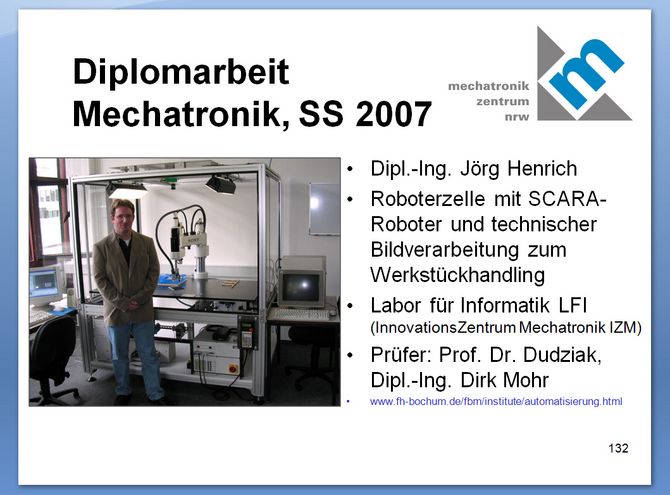 Diplomarbeit Mechatronik, SS 2007

mechatronik zentrum nrw

m

- Dipl.-Ing. Jörg Henrich
- Roboterzelle mit SCARA-Roboter und technischer Bildverarbeitung zum Werkstückhandling
- Labor für Informatik LFI (InnovationsZentrum Mechatronik IZM)
- Prüfer: Prof. Dr. Dudziak, Dipl.-Ing. Dirk Mohr
- www.fh-bochum.de/fbm/institute/automatisierung.html

132